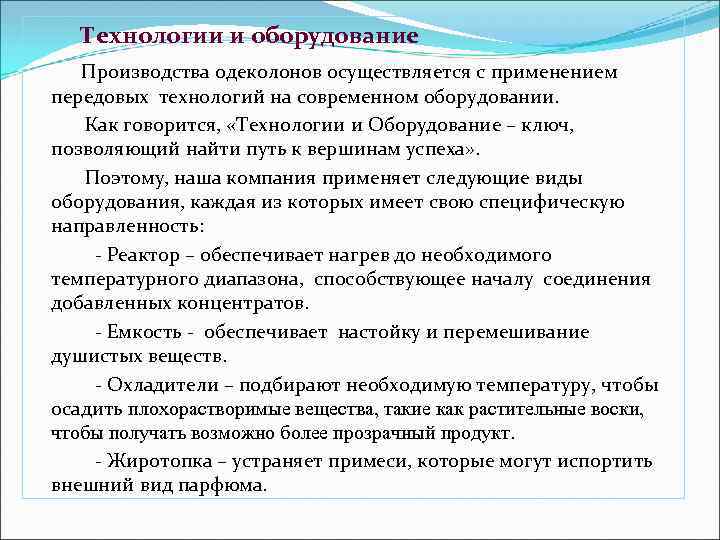 Технологии и оборудование

Производства одеколонов осуществляется с применением передовых технологий на современном оборудовании.

Как говорится, «Технологии и Оборудование – ключ, позволяющий найти путь к вершинам успеха».

Поэтому, наша компания применяет следующие виды оборудования, каждая из которых имеет свою специфическую направленность:

- Реактор – обеспечивает нагрев до необходимого температурного диапазона, способствующее началу соединения добавленных концентратов.

- Емкость - обеспечивает настойку и перемешивание душистых веществ.

- Охладители – подбирают необходимую температуру, чтобы осадить плохорастворимые вещества, такие как растительные воски, чтобы получать возможно более прозрачный продукт.

- Жиротопка – устраняет примеси, которые могут испортить внешний вид парфюма.